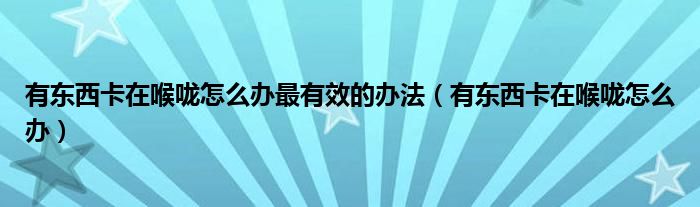 有东西卡在喉咙怎么办最有效的办法（有东西卡在喉咙怎么办）